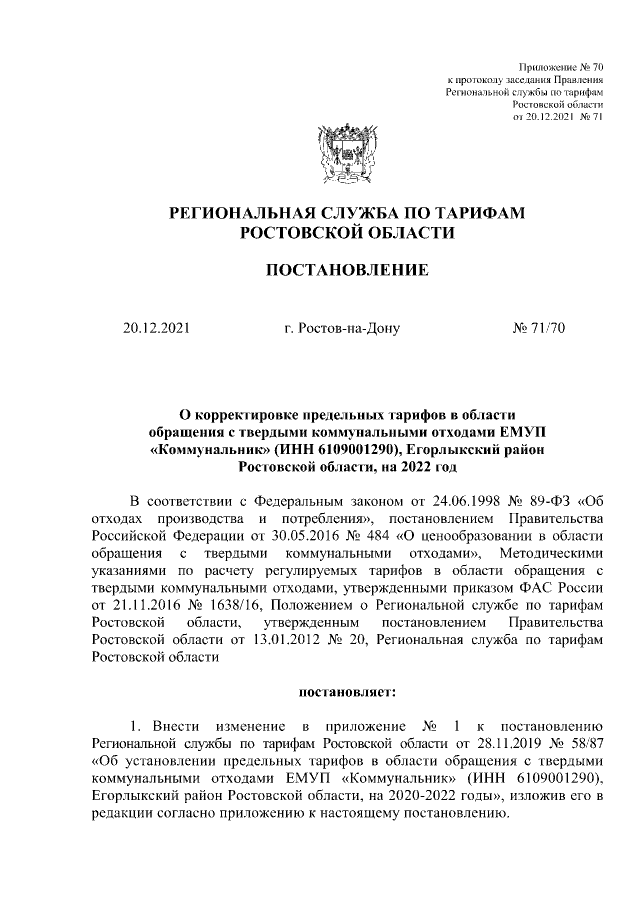 Приложение № 70
к протоколу заседания Правления
Региональной службы по тарифам
Ростовской области
от 20.12.2021 № 71

РЕГИОНАЛЬНАЯ СЛУЖБА ПО ТАРИФАМ
РОСТОВСКОЙ ОБЛАСТИ

ПОСТАНОВЛЕНИЕ

20.12.2021 г. Ростов-на-Дону № 71/70

О корректировке предельных тарифов в области обращения с твердыми коммунальными отходами ЕМУП «Коммунальник» (ИНН 6109001290), Егорлыкский район Ростовской области, на 2022 год

В соответствии с Федеральным законом от 24.06.1998 № 89-ФЗ «Об отходах производства и потребления», постановлением Правительства Российской Федерации от 30.05.2016 № 484 «О ценообразовании в области обращения с твердыми коммунальными отходами», Методическими указаниями по расчету регулируемых тарифов в области обращения с твердыми коммунальными отходами, утвержденными приказом ФАС России от 21.11.2016 № 1638/16, Положением о Региональной службе по тарифам Ростовской области, утвержденным постановлением Правительства Ростовской области от 13.01.2012 № 20, Региональная служба по тарифам Ростовской области

постановляет:

1. Внести изменение в приложение № 1 к постановлению Региональной службы по тарифам Ростовской области от 28.11.2019 № 58/87 «Об установлении предельных тарифов в области обращения с твердыми коммунальными отходами ЕМУП «Коммунальник» (ИНН 6109001290), Егорлыкский район Ростовской области, на 2020-2022 годы», изложив его в редакции согласно приложению к настоящему постановлению.